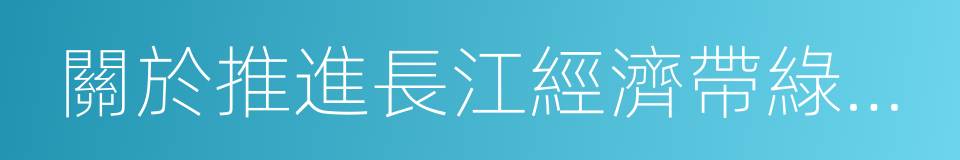 關於推進長江經濟帶綠...